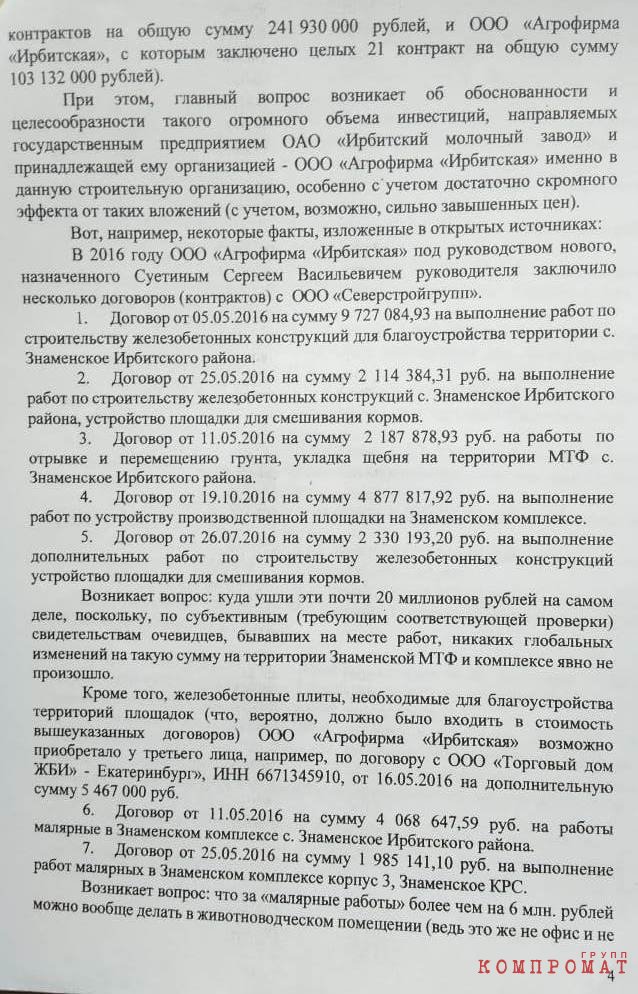 контрактов на общую сумму 241 930 000 рублей, и ООО «Агрофирма «Ирбитская», с которым заключено целых 21 контракт на общую сумму 103 132 000 рублей).

При этом, главный вопрос возникает об обоснованности и целесообразности такого огромного объема инвестиций, направляемых государственным предприятием ОАО «Ирбитский молочный завод» и принадлежащей ему организацией - ООО «Агрофирма «Ирбитская» именно в данную строительную организацию, особенно с учетом достаточно скромного эффекта от таких вложений (с учетом, возможно, сильно завышенных цен).

Вот, например, некоторые факты, изложенные в открытых источниках:

В 2016 году ООО «Агрофирма «Ирбитская» под руководством нового, назначенного Суетиным Сергеем Васильевичем руководителя заключило несколько договоров (контрактов) с ООО «Северстройгрупп».

1. Договор от 05.05.2016 на сумму 9 727 084,93 на выполнение работ по строительству железобетонных конструкций для благоустройства территории с. Знаменское Ирбитского района.

2. Договор от 25.05.2016 на сумму 2 114 384,31 руб. на выполнение работ по строительству железобетонных конструкций с. Знаменское Ирбитского района, устройство площадки для смешивания кормов.

3. Договор от 11.05.2016 на сумму 2 187 878,93 руб. на работы по отрывке и перемещению грунта, укладка щебня на территории МТФ с. Знаменское Ирбитского района.

4. Договор от 19.10.2016 на сумму 4 877 817,92 руб. на выполнение работ по устройству производственной площадки на Знаменском комплексе.

5. Договор от 26.07.2016 на сумму 2 330 193,20 руб. на выполнение дополнительных работ по строительству железобетонных конструкций устройство площадки для смешивания кормов.

Возникает вопрос: куда ушли эти почти 20 миллионов рублей на самом деле, поскольку, по субъективным (требующим соответствующей проверки) свидетельствам очевидцев, бывавших на месте работ, никаких глобальных изменений на такую сумму на территории Знаменской МТФ и комплексе явно не произошло.

Кроме того, железобетонные плиты, необходимые для благоустройства территорий площадок (что, вероятно, должно было входить в стоимость вышеуказанных договоров) ООО «Агрофирма «Ирбитская» возможно приобретало у третьего лица, например, по договору с ООО «Торговый дом ЖБИ» - Екатеринбург», ИНН 6671345910, от 16.05.2016 на дополнительную сумму 5 467 000 руб.

6. Договор от 11.05.2016 на сумму 4 068 647,59 руб. на работы малярные в Знаменском комплексе с. Знаменское Ирбитского района.

7. Договор от 25.05.2016 на сумму 1 985 141,10 руб. на выполнение работ малярных в Знаменском комплексе корпус 3, Знаменское КРС.

Возникает вопрос: что за «малярные работы» более чем на 6 млн. рублей можно вообще делать в животноводческом помещении (ведь это же не офис и не

4

КОМПРОМАТ ГРУПП